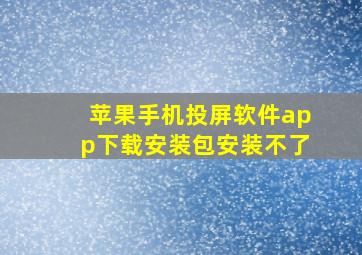 苹果手机投屏软件app下载安装包安装不了